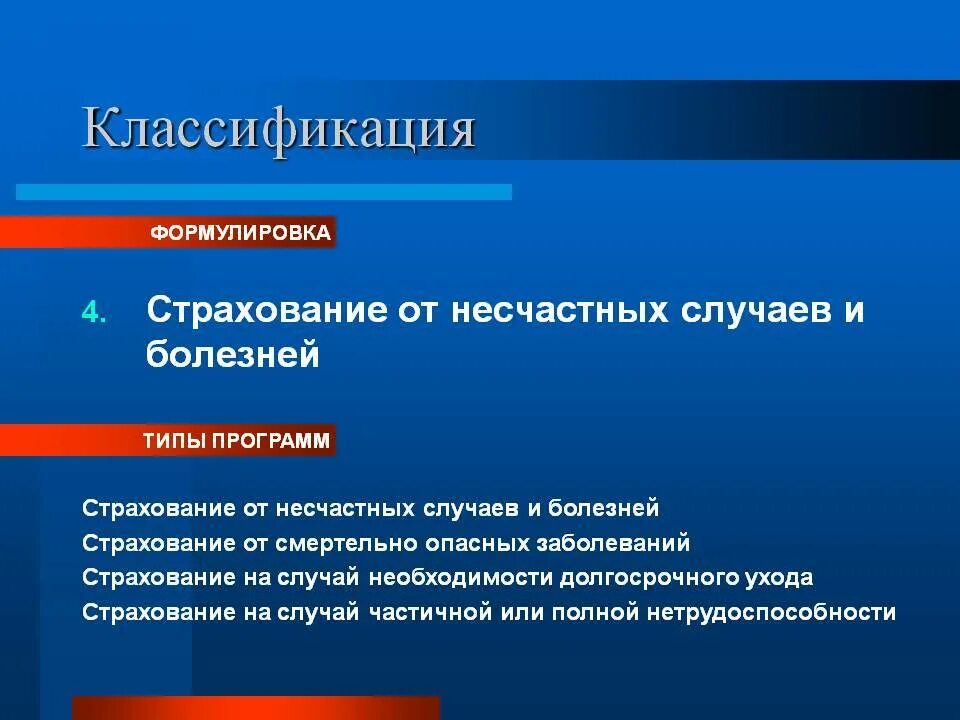 Классификация

ФОРМУЛИРОВКА

4. Страхование от несчастных случаев и болезней

ТИПЫ ПРОГРАММ

Страхование от несчастных случаев и болезней
Страхование от смертельно опасных заболеваний
Страхование на случай необходимости долгосрочного ухода
Страхование на случай частичной или полной нетрудоспособности